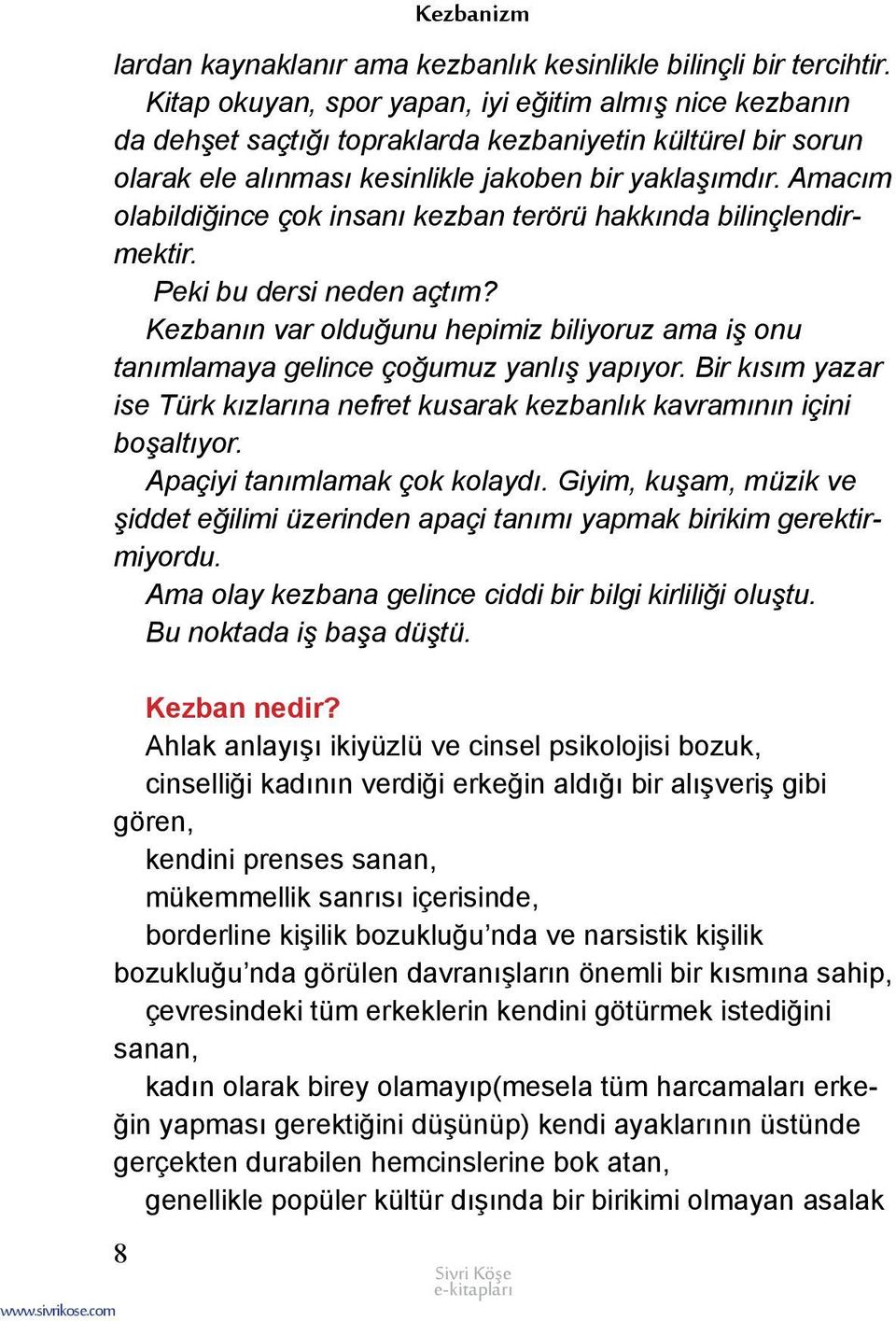 Kezbanizm

lardan kaynaklanır ama kezbanlık kesinlikle bilinçli bir tercihtir. Kitap okuyan, spor yapan, iyi eğitim almış nice kezbanın da dehşet saçtığı topraklarda kezbaniyetin kültürel bir sorun olarak ele alınması kesinlikle jakoben bir yaklaşımdır. Amacım olabildiğince çok insanı kezban terörü hakkında bilinçlendirmektir.

Peki bu dersi neden açtım?

Kezbanın var olduğunu hepimiz biliyoruz ama iş onu tanımlamaya gelince çoğumuz yanlış yapıyor. Bir kısım yazar ise Türk kızlarına nefret kusarak kezbanlık kavramının içini boşaltıyor.

Apaçiyi tanımlamak çok kolaydı. Giyim, kuşam, müzik ve şiddet eğilimi üzerinden apaçi tanımı yapmak birikim gerektirmiyordu.

Ama olay kezbana gelince ciddi bir bilgi kirliliği oluştu.

Bu noktada iş başa düştü.

Kezban nedir?

Ahlak anlayışı ikiyüzlü ve cinsel psikolojisi bozuk,

cinselliği kadının verdiği erkeğin aldığı bir alışveriş gibi gören,

kendini prenses sanan,

mükemmellik sanrısı içerisinde,

borderline kişilik bozukluğu’nda ve narsistik kişilik bozukluğu’nda görülen davranışların önemli bir kısmına sahip,

çevresindeki tüm erkeklerin kendini götürmek istediğini sanan,

kadın olarak birey olamayıp(mesela tüm harcamaları erkeğin yapması gerektiğini düşünüp) kendi ayaklarının üstünde gerçekten durabilen hemcinslerine bok atan,

genellikle popüler kültür dışında bir birikimi olmayan asalak

8

Sivri Köşe
e-kitapları

www.sivrikose.com